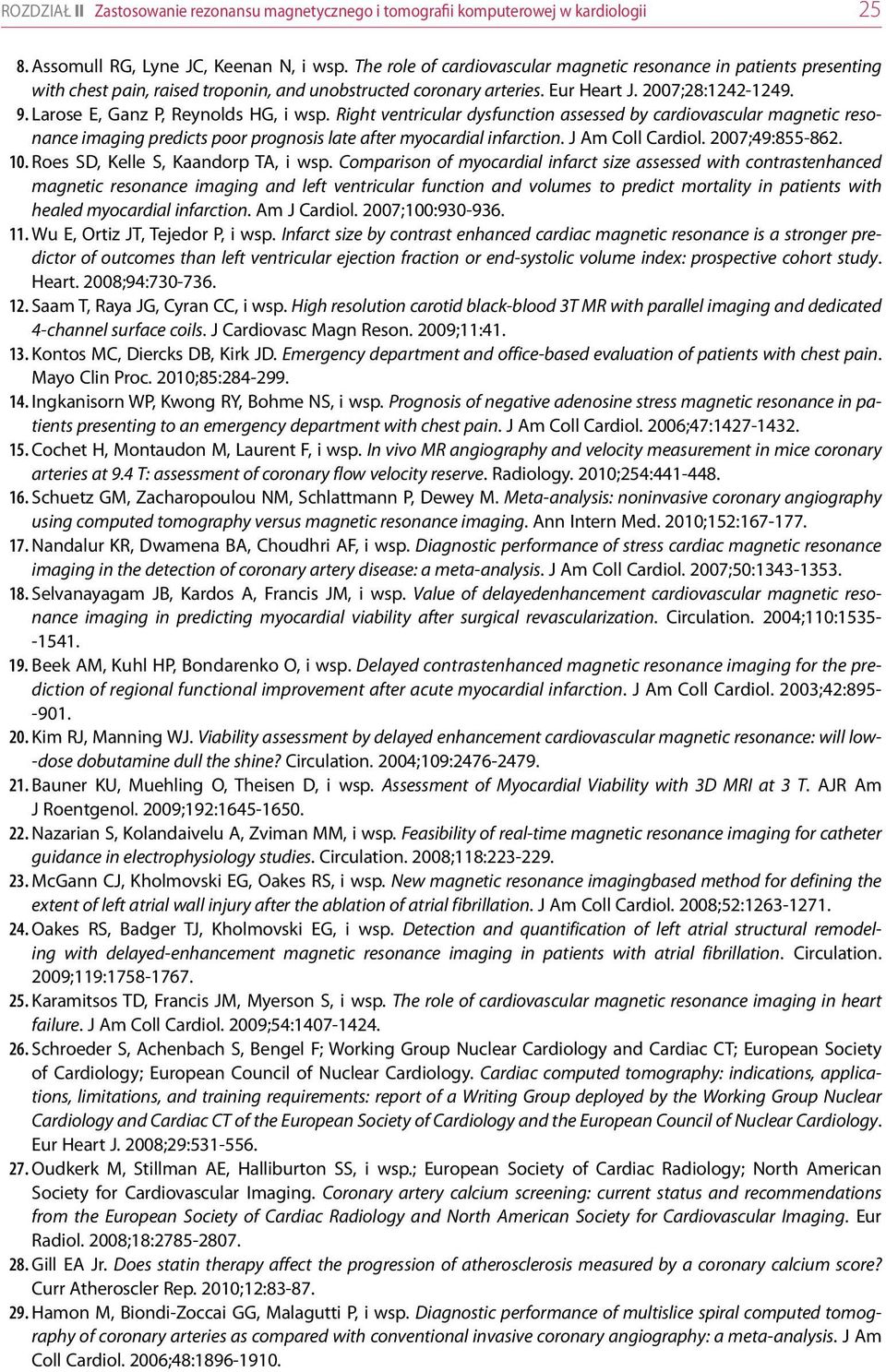 ROZDZIAŁ II Zastosowanie rezonansu magnetycznego i tomografii komputerowej w kardiologii 25

8. Assomull RG, Lyne JC, Keenan N, i wsp. The role of cardiovascular magnetic resonance in patients presenting with chest pain, raised troponin, and unobstructed coronary arteries. Eur Heart J. 2007;28:1242-1249.
9. Larose E, Ganz P, Reynolds HG, i wsp. Right ventricular dysfunction assessed by cardiovascular magnetic resonance imaging predicts poor prognosis late after myocardial infarction. J Am Coll Cardiol. 2007;49:855-862.
10. Roes SD, Kelle S, Kaandorp TA, i wsp. Comparison of myocardial infarct size assessed with contrastenhanced magnetic resonance imaging and left ventricular function and volumes to predict mortality in patients with healed myocardial infarction. Am J Cardiol. 2007;100:930-936.
11. Wu E, Ortiz JT, Tejedor P, i wsp. Infarct size by contrast enhanced cardiac magnetic resonance is a stronger predictor of outcomes than left ventricular ejection fraction or end-systolic volume index: prospective cohort study. Heart. 2008;94:730-736.
12. Saam T, Raya JG, Cyran CC, i wsp. High resolution carotid black-blood 3T MR with parallel imaging and dedicated 4-channel surface coils. J Cardiovasc Magn Reson. 2009;11:41.
13. Kontos MC, Diercks DB, Kirk JD. Emergency department and office-based evaluation of patients with chest pain. Mayo Clin Proc. 2010;85:284-299.
14. Ingkanisorn WP, Kwong RY, Bohme NS, i wsp. Prognosis of negative adenosine stress magnetic resonance in patients presenting to an emergency department with chest pain. J Am Coll Cardiol. 2006;47:1427-1432.
15. Cochet H, Montaudon M, Laurent F, i wsp. In vivo MR angiography and velocity measurement in mice coronary arteries at 9.4 T: assessment of coronary flow velocity reserve. Radiology. 2010;254:441-448.
16. Schuetz GM, Zacharopoulou NM, Schlattmann P, Dewey M. Meta-analysis: noninvasive coronary angiography using computed tomography versus magnetic resonance imaging. Ann Intern Med. 2010;152:167-177.
17. Nandalur KR, Dwamena BA, Choudhri AF, i wsp. Diagnostic performance of stress cardiac magnetic resonance imaging in the detection of coronary artery disease: a meta-analysis. J Am Coll Cardiol. 2007;50:1343-1353.
18. Selvanayagam JB, Kardos A, Francis JM, i wsp. Value of delayedenhancement cardiovascular magnetic resonance imaging in predicting myocardial viability after surgical revascularization. Circulation. 2004;110:1535--1541.
19. Beek AM, Kuhl HP, Bondarenko O, i wsp. Delayed contrastenhanced magnetic resonance imaging for the prediction of regional functional improvement after acute myocardial infarction. J Am Coll Cardiol. 2003;42:895--901.
20. Kim RJ, Manning WJ. Viability assessment by delayed enhancement cardiovascular magnetic resonance: will low--dose dobutamine dull the shine? Circulation. 2004;109:2476-2479.
21. Bauner KU, Muehling O, Theisen D, i wsp. Assessment of Myocardial Viability with 3D MRI at 3 T. AJR Am J Roentgenol. 2009;192:1645-1650.
22. Nazarian S, Kolandaivelu A, Zviman MM, i wsp. Feasibility of real-time magnetic resonance imaging for catheter guidance in electrophysiology studies. Circulation. 2008;118:223-229.
23. McGann CJ, Kholmovski EG, Oakes RS, i wsp. New magnetic resonance imagingbased method for defining the extent of left atrial wall injury after the ablation of atrial fibrillation. J Am Coll Cardiol. 2008;52:1263-1271.
24. Oakes RS, Badger TJ, Kholmovski EG, i wsp. Detection and quantification of left atrial structural remodeling with delayed-enhancement magnetic resonance imaging in patients with atrial fibrillation. Circulation. 2009;119:1758-1767.
25. Karamitsos TD, Francis JM, Myerson S, i wsp. The role of cardiovascular magnetic resonance imaging in heart failure. J Am Coll Cardiol. 2009;54:1407-1424.
26. Schroeder S, Achenbach S, Bengel F; Working Group Nuclear Cardiology and Cardiac CT; European Society of Cardiology; European Council of Nuclear Cardiology. Cardiac computed tomography: indications, applications, limitations, and training requirements: report of a Writing Group deployed by the Working Group Nuclear Cardiology and Cardiac CT of the European Society of Cardiology and the European Council of Nuclear Cardiology. Eur Heart J. 2008;29:531-556.
27. Oudkerk M, Stillman AE, Halliburton SS, i wsp.; European Society of Cardiac Radiology; North American Society for Cardiovascular Imaging. Coronary artery calcium screening: current status and recommendations from the European Society of Cardiac Radiology and North American Society for Cardiovascular Imaging. Eur Radiol. 2008;18:2785-2807.
28. Gill EA Jr. Does statin therapy affect the progression of atherosclerosis measured by a coronary calcium score? Curr Atheroscler Rep. 2010;12:83-87.
29. Hamon M, Biondi-Zoccai GG, Malagutti P, i wsp. Diagnostic performance of multislice spiral computed tomography of coronary arteries as compared with conventional invasive coronary angiography: a meta-analysis. J Am Coll Cardiol. 2006;48:1896-1910.